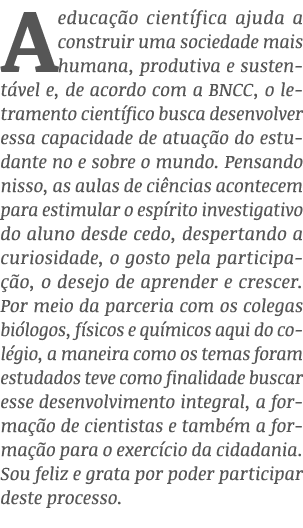 A educação científica ajuda a construir uma sociedade mais humana, produtiva e sustentável e, de acordo com a BNCC, o letramento científico busca desenvolver essa capacidade de atuação do estudante no e sobre o mundo. Pensando nisso, as aulas de ciências acontecem para estimular o espírito investigativo do aluno desde cedo, despertando a curiosidade, o gosto pela participação, o desejo de aprender e crescer. Por meio da parceria com os colegas biólogos, físicos e químicos aqui do colégio, a maneira como os temas foram estudados teve como finalidade buscar esse desenvolvimento integral, a formação de cientistas e também a formação para o exercício da cidadania. Sou feliz e grata por poder participar deste processo.